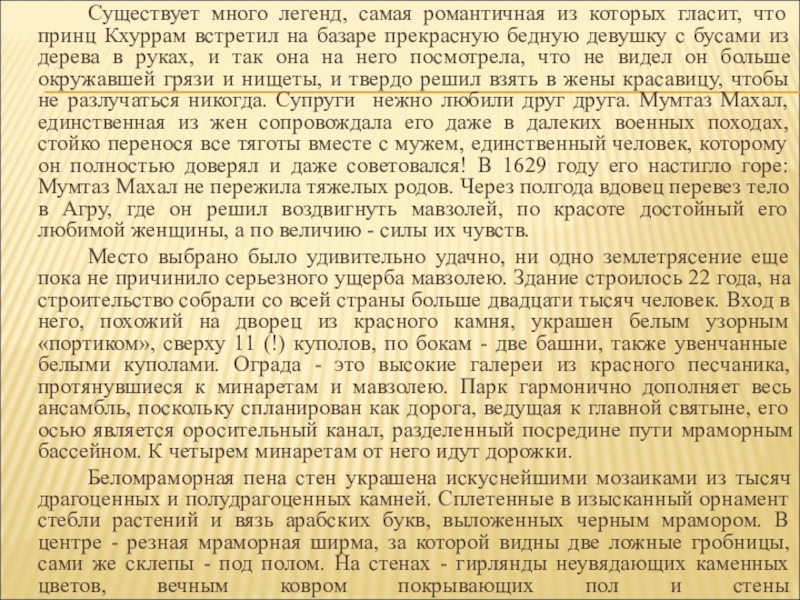 Существует много легенд, самая романтичная из которых гласит, что принц Кхуррам встретил на базаре прекрасную бедную девушку с бусами из дерева в руках, и так она на него посмотрела, что не видел он больше окружавшей грязи и нищеты, и твердо решил взять в жены красавицу, чтобы не разлучаться никогда. Супруги нежно любили друг друга. Мумтаз Махал, единственная из жен сопровождала его даже в далеких военных походах, стойко перенося все тяготы вместе с мужем, единственный человек, которому он полностью доверял и даже советовался! В 1629 году его настигло горе: Мумтаз Махал не пережила тяжелых родов. Через полгода вдовец перевез тело в Агру, где он решил воздвигнуть мавзолей, по красоте достойный его любимой женщины, а по величию - силы их чувств.

Место выбрано было удивительно удачно, ни одно землетрясение еще пока не причинило серьезного ущерба мавзолею. Здание строилось 22 года, на строительство собрали со всей страны больше двадцати тысяч человек. Вход в него, похожий на дворец из красного камня, украшен белым узорным «портиком», сверху 11 (!) куполов, по бокам - две башни, также увенчанные белыми куполами. Ограда - это высокие галереи из красного песчаника, протянувшиеся к минаретам и мавзолею. Парк гармонично дополняет весь ансамбль, поскольку спланирован как дорога, ведущая к главной святыне, его осью является оросительный канал, разделенный посредине пути мраморным бассейном. К четырем минаретам от него идут дорожки.

Беломраморная пена стен украшена искуснейшими мозаиками из тысяч драгоценных и полудрагоценных камней. Сплетенные в изысканный орнамент стебли растений и вязь арабских букв, выложенных черным мрамором. В центре - резная мраморная ширма, за которой видны две ложные гробницы, сами же склепы - под полом. На стенах - гирлянды неувядающих каменных цветов, вечным ковром покрывающих пол и стены